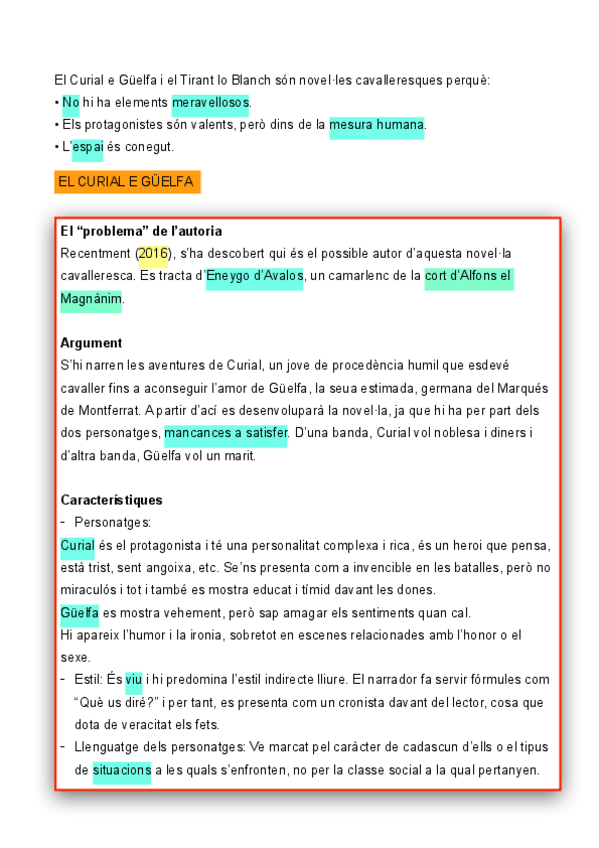 El Curial e Güelfa i el Tirant lo Blanch són novel·les cavalleresques perquè:
• No hi ha elements meravellosos.
• Els protagonistes són valents, però dins de la mesura humana.
• L'espai és conegut.

EL CURIAL E GÜELFA

El "problema" de l'autoria
Recentment (2016), s'ha descobert qui és el possible autor d'aquesta novel·la cavalleresca. Es tracta d'Eneygo d'Avalos, un camarlenc de la cort d'Alfons el Magnànim.

Argument
S'hi narren les aventures de Curial, un jove de procedència humil que esdevé cavaller fins a aconseguir l'amor de Güelfa, la seua estimada, germana del Marqués de Montferrat. A partir d'ací es desenvoluparà la novel·la, ja que hi ha per part dels dos personatges, mancances a satisfer. D'una banda, Curial vol noblesa i diners i d'altra banda, Güelfa vol un marit.

Característiques
- Personatges:
Curial és el protagonista i té una personalitat complexa i rica, és un heroi que pensa, està trist, sent angoixa, etc. Se'ns presenta com a invencible en les batalles, però no miraculós i tot i també es mostra educat i tímid davant les dones.
Güelfa es mostra vehement, però sap amagar els sentiments quan cal.
Hi apareix l'humor i la ironia, sobretot en escenes relacionades amb l'honor o el sexe.
- Estil: És viu i hi predomina l'estil indirecte lliure. El narrador fa servir fórmules com "Què us diré?" i per tant, es presenta com un cronista davant del lector, cosa que dota de veracitat els fets.
- Llenguatge dels personatges: Ve marcat pel caràcter de cadascun d'ells o el tipus de situacions a les quals s'enfronten, no per la classe social a la qual pertanyen.